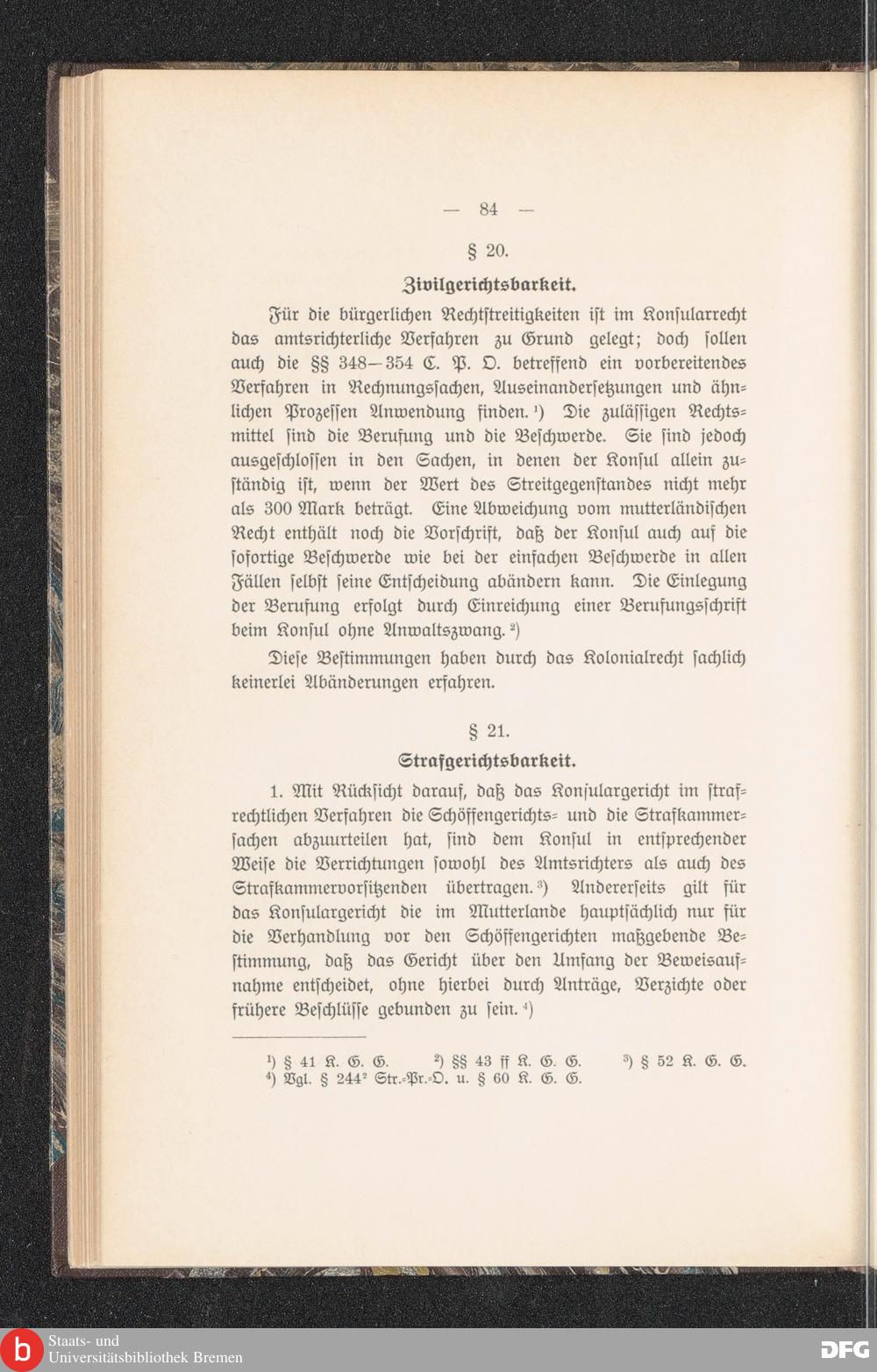 — 84 —

§ 20.

Zivilgerichtsbarkeit.

Für die bürgerlichen Rechtstreitigkeiten ist im Konsularrecht das amtsrichterliche Verfahren zu Grund gelegt; doch sollen auch die §§ 348—354 C. P. O. betreffend ein vorbereitendes Verfahren in Rechnungssachen, Auseinandersetzungen und ähnlichen Prozessen Anwendung finden.¹) Die zulässigen Rechtsmittel sind die Berufung und die Beschwerde. Sie sind jedoch ausgeschlossen in den Sachen, in denen der Konsul allein zuständig ist, wenn der Wert des Streitgegenstandes nicht mehr als 300 Mark beträgt. Eine Abweichung vom mutterländischen Recht enthält noch die Vorschrift, daß der Konsul auch auf die sofortige Beschwerde wie bei der einfachen Beschwerde in allen Fällen selbst seine Entscheidung abändern kann. Die Einlegung der Berufung erfolgt durch Einreichung einer Berufungsschrift beim Konsul ohne Anwaltszwang.²)

Diese Bestimmungen haben durch das Kolonialrecht sachlich keinerlei Abänderungen erfahren.

§ 21.

Strafgerichtsbarkeit.

1. Mit Rücksicht darauf, daß das Konsulargericht im strafrechtlichen Verfahren die Schöffengerichts- und die Strafkammersachen abzuurteilen hat, sind dem Konsul in entsprechender Weise die Verrichtungen sowohl des Amtsrichters als auch des Strafkammervorsitzenden übertragen.³) Andererseits gilt für das Konsulargericht die im Mutterlande hauptsächlich nur für die Verhandlung vor den Schöffengerichten maßgebende Bestimmung, daß das Gericht über den Umfang der Beweisaufnahme entscheidet, ohne hierbei durch Anträge, Verzichte oder frühere Beschlüsse gebunden zu sein.⁴)

¹) § 41 K. G. G. ²) §§ 43 ff K. G. G. ³) § 52 K. G. G.
⁴) Vgl. § 244² Str.-Pr.-O. u. § 60 K. G. G.

Staats- und Universitätsbibliothek Bremen

DFG